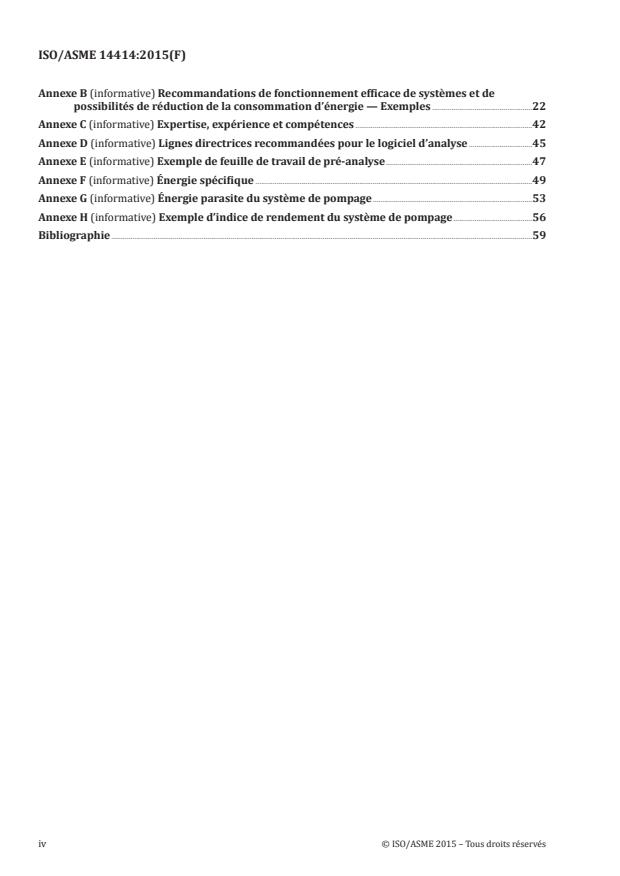 ISO/ASME 14414:2015(F)

Annexe B (informative) Recommandations de fonctionnement efficace de systèmes et de possibilités de réduction de la consommation d'énergie — Exemples 22
Annexe C (informative) Expertise, expérience et compétences 42
Annexe D (informative) Lignes directrices recommandées pour le logiciel d'analyse 45
Annexe E (informative) Exemple de feuille de travail de pré-analyse 47
Annexe F (informative) Énergie spécifique 49
Annexe G (informative) Énergie parasite du système de pompage 53
Annexe H (informative) Exemple d'indice de rendement du système de pompage 56
Bibliographie 59

iv

© ISO/ASME 2015 – Tous droits réservés